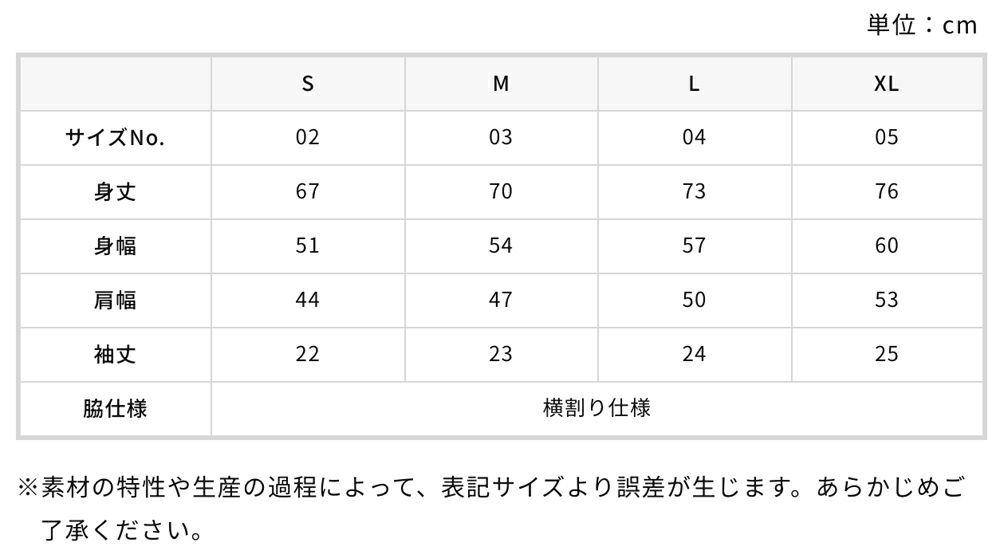 単位：cm

|  | S | M | L | XL |
|---|---|---|---|---|
| サイズNo. | 02 | 03 | 04 | 05 |
| 身丈 | 67 | 70 | 73 | 76 |
| 身幅 | 51 | 54 | 57 | 60 |
| 肩幅 | 44 | 47 | 50 | 53 |
| 袖丈 | 22 | 23 | 24 | 25 |
| 脇仕様 | 横割り仕様 |  |  |  |

※素材の特性や生産の過程によって、表記サイズより誤差が生じます。あらかじめご了承ください。